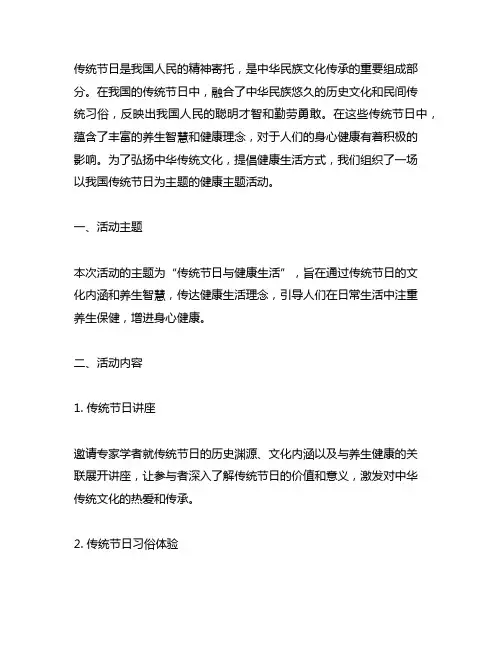 传统节日是我国人民的精神寄托，是中华民族文化传承的重要组成部分。在我国的传统节日中，融合了中华民族悠久的历史文化和民间传统习俗，反映出我国人民的聪明才智和勤劳勇敢。在这些传统节日中，蕴含了丰富的养生智慧和健康理念，对于人们的身心健康有着积极的影响。为了弘扬中华传统文化，提倡健康生活方式，我们组织了一场以我国传统节日为主题的健康主题活动。

一、活动主题

本次活动的主题为“传统节日与健康生活”，旨在通过传统节日的文化内涵和养生智慧，传达健康生活理念，引导人们在日常生活中注重养生保健，增进身心健康。

二、活动内容

1. 传统节日讲座

邀请专家学者就传统节日的历史渊源、文化内涵以及与养生健康的关联展开讲座，让参与者深入了解传统节日的价值和意义，激发对中华传统文化的热爱和传承。

2. 传统节日习俗体验